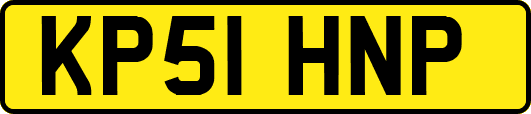 KP51 HNP